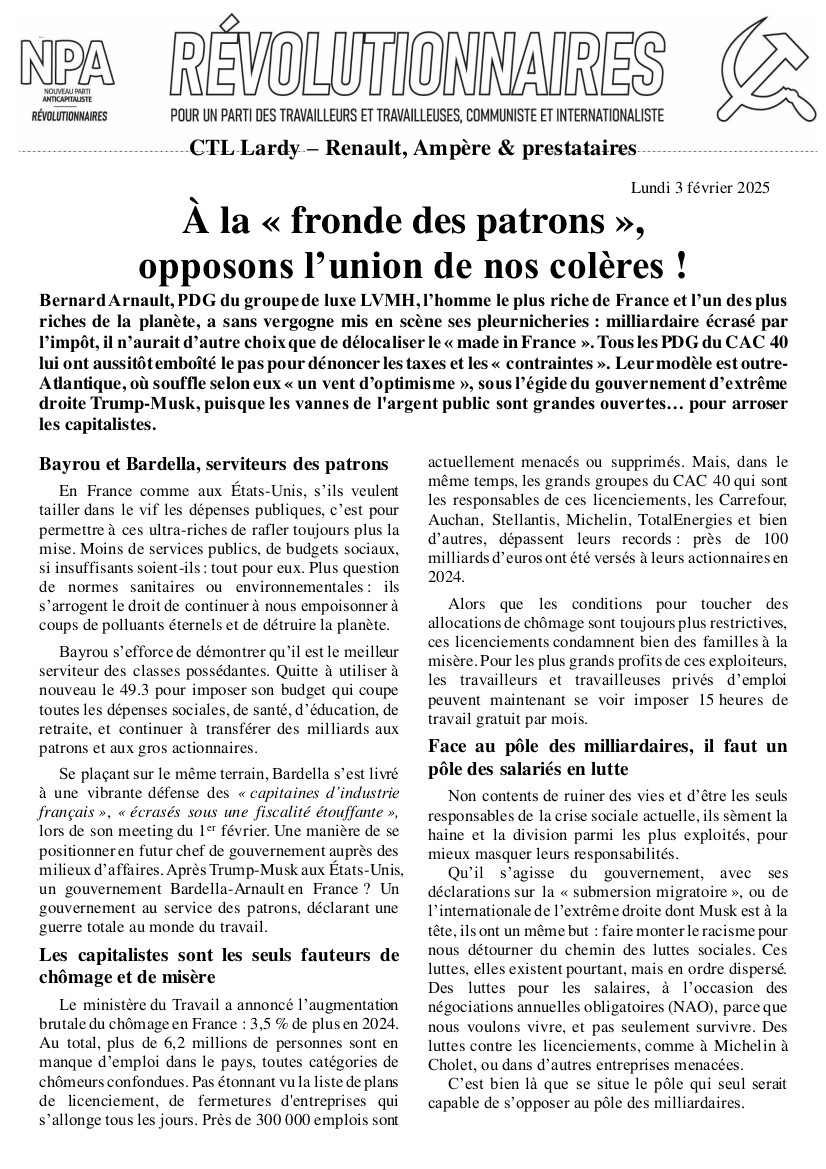 NPA
NOUVEAU PARTI ANTICAPITALISTE
RÉVOLUTIONNAIRES

RÉVOLUTIONNAIRES
POUR UN PARTI DES TRAVAILLEURS ET TRAVAILLEUSES, COMMUNISTE ET INTERNATIONALISTE

CTL Lardy – Renault, Ampère & prestataires

Lundi 3 février 2025

À la « fronde des patrons », opposons l'union de nos colères !

Bernard Arnault, PDG du groupe de luxe LVMH, l'homme le plus riche de France et l'un des plus riches de la planète, a sans vergogne mis en scène ses pleurnicheries : milliardaire écrasé par l'impôt, il n'aurait d'autre choix que de délocaliser le « made in France ». Tous les PDG du CAC 40 lui ont aussitôt emboîté le pas pour dénoncer les taxes et les « contraintes ». Leur modèle est outre-Atlantique, où souffle selon eux « un vent d'optimisme », sous l'égide du gouvernement d'extrême droite Trump-Musk, puisque les vannes de l'argent public sont grandes ouvertes… pour arroser les capitalistes.

Bayrou et Bardella, serviteurs des patrons

En France comme aux États-Unis, s'ils veulent tailler dans le vif les dépenses publiques, c'est pour permettre à ces ultra-riches de rafler toujours plus la mise. Moins de services publics, de budgets sociaux, si insuffisants soient-ils : tout pour eux. Plus question de normes sanitaires ou environnementales : ils s'arrogent le droit de continuer à nous empoisonner à coups de polluants éternels et de détruire la planète.

Bayrou s'efforce de démontrer qu'il est le meilleur serviteur des classes possédantes. Quitte à utiliser à nouveau le 49.3 pour imposer son budget qui coupe toutes les dépenses sociales, de santé, d'éducation, de retraite, et continuer à transférer des milliards aux patrons et aux gros actionnaires.

Se plaçant sur le même terrain, Bardella s'est livré à une vibrante défense des « capitaines d'industrie français », « écrasés sous une fiscalité étouffante », lors de son meeting du 1$^{er}$ février. Une manière de se positionner en futur chef de gouvernement auprès des milieux d'affaires. Après Trump-Musk aux États-Unis, un gouvernement Bardella-Arnault en France ? Un gouvernement au service des patrons, déclarant une guerre totale au monde du travail.

Les capitalistes sont les seuls fauteurs de chômage et de misère

Le ministère du Travail a annoncé l'augmentation brutale du chômage en France : 3,5 % de plus en 2024. Au total, plus de 6,2 millions de personnes sont en manque d'emploi dans le pays, toutes catégories de chômeurs confondues. Pas étonnant vu la liste de plans de licenciement, de fermetures d'entreprises qui s'allonge tous les jours. Près de 300 000 emplois sont actuellement menacés ou supprimés. Mais, dans le même temps, les grands groupes du CAC 40 qui sont les responsables de ces licenciements, les Carrefour, Auchan, Stellantis, Michelin, TotalEnergies et bien d'autres, dépassent leurs records : près de 100 milliards d'euros ont été versés à leurs actionnaires en 2024.

Alors que les conditions pour toucher des allocations de chômage sont toujours plus restrictives, ces licenciements condamnent bien des familles à la misère. Pour les plus grands profits de ces exploiteurs, les travailleurs et travailleuses privés d'emploi peuvent maintenant se voir imposer 15 heures de travail gratuit par mois.

Face au pôle des milliardaires, il faut un pôle des salariés en lutte

Non contents de ruiner des vies et d'être les seuls responsables de la crise sociale actuelle, ils sèment la haine et la division parmi les plus exploités, pour mieux masquer leurs responsabilités.

Qu'il s'agisse du gouvernement, avec ses déclarations sur la « submersion migratoire », ou de l'internationale de l'extrême droite dont Musk est à la tête, ils ont un même but : faire monter le racisme pour nous détourner du chemin des luttes sociales. Ces luttes, elles existent pourtant, mais en ordre dispersé. Des luttes pour les salaires, à l'occasion des négociations annuelles obligatoires (NAO), parce que nous voulons vivre, et pas seulement survivre. Des luttes contre les licenciements, comme à Michelin à Cholet, ou dans d'autres entreprises menacées.

C'est bien là que se situe le pôle qui seul serait capable de s'opposer au pôle des milliardaires.